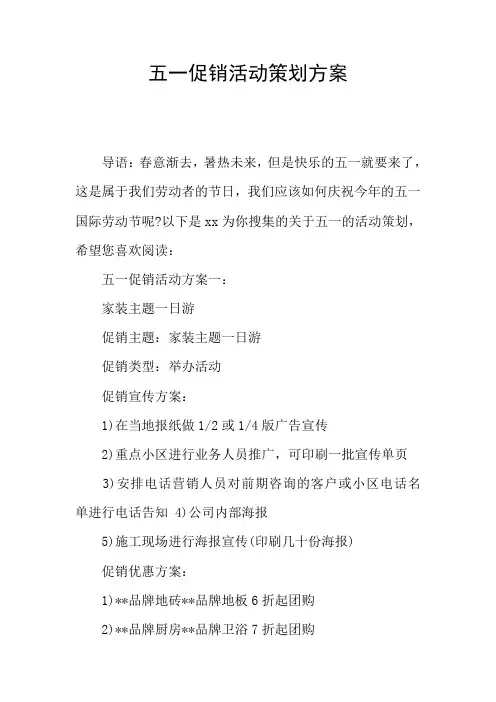 五一促销活动策划方案

导语：春意渐去，暑热未来，但是快乐的五一就要来了，这是属于我们劳动者的节日，我们应该如何庆祝今年的五一国际劳动节呢?以下是xx为你搜集的关于五一的活动策划，希望您喜欢阅读：

五一促销活动方案一：

家装主题一日游

促销主题：家装主题一日游

促销类型：举办活动

促销宣传方案：

1)在当地报纸做1/2或1/4版广告宣传

2)重点小区进行业务人员推广，可印刷一批宣传单页

3)安排电话营销人员对前期咨询的客户或小区电话名单进行电话告知 4)公司内部海报

5)施工现场进行海报宣传(印刷几十份海报)

促销优惠方案：

1)**品牌地砖**品牌地板6折起团购

2)**品牌厨房**品牌卫浴7折起团购